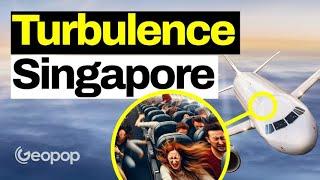 Turbulence
Singapore

Geopop